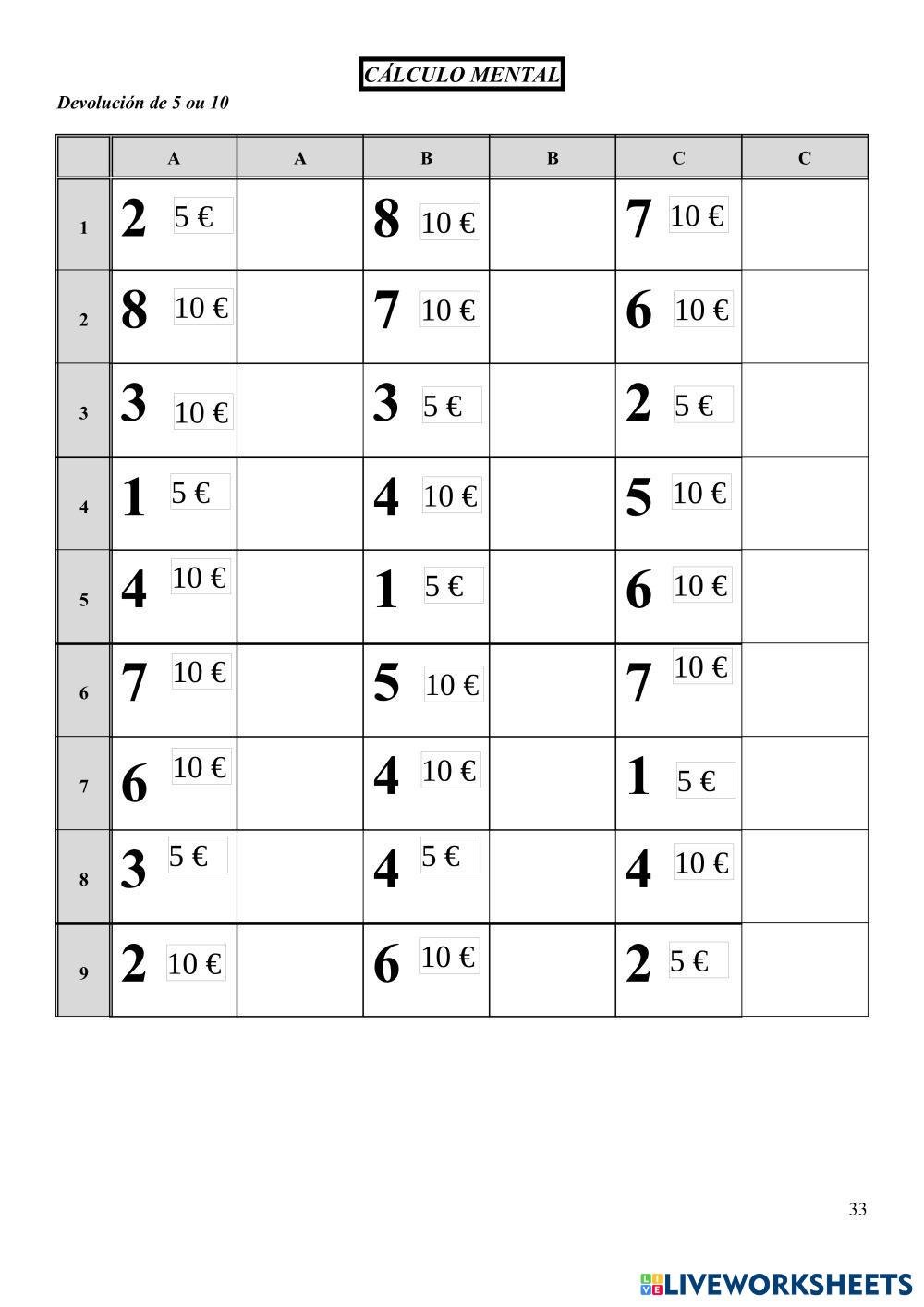 CÁLCULO MENTAL

Devolución de 5 ou 10

| | A | A | B | B | C | C |
|---|---|---|---|---|---|---|
| 1 | 2 5 € | | 8 10 € | | 7 10 € | |
| 2 | 8 10 € | | 7 10 € | | 6 10 € | |
| 3 | 3 10 € | | 3 5 € | | 2 5 € | |
| 4 | 1 5 € | | 4 10 € | | 5 10 € | |
| 5 | 4 10 € | | 1 5 € | | 6 10 € | |
| 6 | 7 10 € | | 5 10 € | | 7 10 € | |
| 7 | 6 10 € | | 4 10 € | | 1 5 € | |
| 8 | 3 5 € | | 4 5 € | | 4 10 € | |
| 9 | 2 10 € | | 6 10 € | | 2 5 € | |

33

LIVEWORKSHEETS